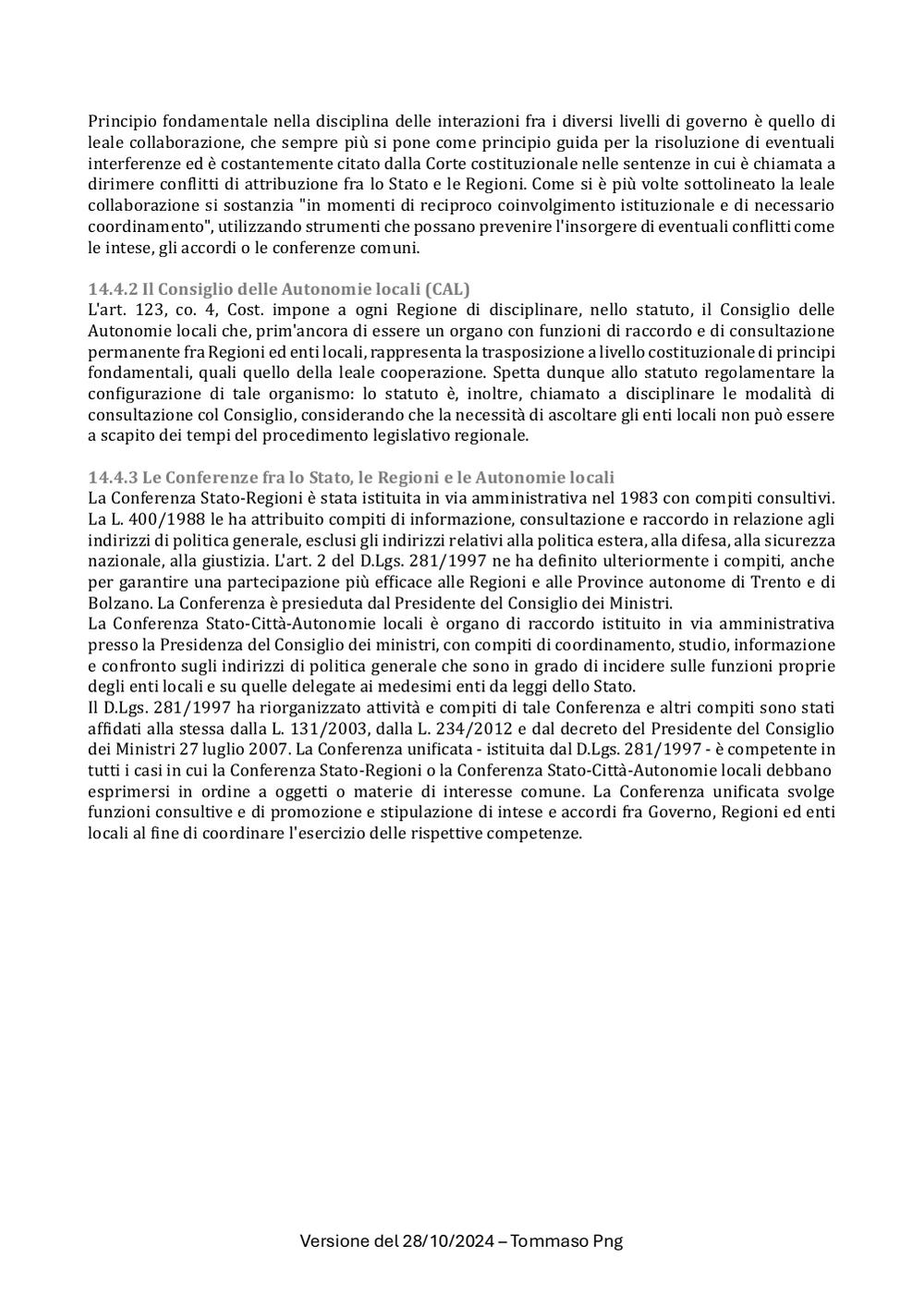 Principio fondamentale nella disciplina delle interazioni fra i diversi livelli di governo è quello di leale collaborazione, che sempre più si pone come principio guida per la risoluzione di eventuali interferenze ed è costantemente citato dalla Corte costituzionale nelle sentenze in cui è chiamata a dirimere conflitti di attribuzione fra lo Stato e le Regioni. Come si è più volte sottolineato la leale collaborazione si sostanzia "in momenti di reciproco coinvolgimento istituzionale e di necessario coordinamento", utilizzando strumenti che possano prevenire l'insorgere di eventuali conflitti come le intese, gli accordi o le conferenze comuni.

14.4.2 Il Consiglio delle Autonomie locali (CAL)
L'art. 123, co. 4, Cost. impone a ogni Regione di disciplinare, nello statuto, il Consiglio delle Autonomie locali che, prim'ancora di essere un organo con funzioni di raccordo e di consultazione permanente fra Regioni ed enti locali, rappresenta la trasposizione a livello costituzionale di principi fondamentali, quali quello della leale cooperazione. Spetta dunque allo statuto regolamentare la configurazione di tale organismo: lo statuto è, inoltre, chiamato a disciplinare le modalità di consultazione col Consiglio, considerando che la necessità di ascoltare gli enti locali non può essere a scapito dei tempi del procedimento legislativo regionale.

14.4.3 Le Conferenze fra lo Stato, le Regioni e le Autonomie locali
La Conferenza Stato-Regioni è stata istituita in via amministrativa nel 1983 con compiti consultivi. La L. 400/1988 le ha attribuito compiti di informazione, consultazione e raccordo in relazione agli indirizzi di politica generale, esclusi gli indirizzi relativi alla politica estera, alla difesa, alla sicurezza nazionale, alla giustizia. L'art. 2 del D.Lgs. 281/1997 ne ha definito ulteriormente i compiti, anche per garantire una partecipazione più efficace alle Regioni e alle Province autonome di Trento e di Bolzano. La Conferenza è presieduta dal Presidente del Consiglio dei Ministri.
La Conferenza Stato-Città-Autonomie locali è organo di raccordo istituito in via amministrativa presso la Presidenza del Consiglio dei ministri, con compiti di coordinamento, studio, informazione e confronto sugli indirizzi di politica generale che sono in grado di incidere sulle funzioni proprie degli enti locali e su quelle delegate ai medesimi enti da leggi dello Stato.
Il D.Lgs. 281/1997 ha riorganizzato attività e compiti di tale Conferenza e altri compiti sono stati affidati alla stessa dalla L. 131/2003, dalla L. 234/2012 e dal decreto del Presidente del Consiglio dei Ministri 27 luglio 2007. La Conferenza unificata - istituita dal D.Lgs. 281/1997 - è competente in tutti i casi in cui la Conferenza Stato-Regioni o la Conferenza Stato-Città-Autonomie locali debbano esprimersi in ordine a oggetti o materie di interesse comune. La Conferenza unificata svolge funzioni consultive e di promozione e stipulazione di intese e accordi fra Governo, Regioni ed enti locali al fine di coordinare l'esercizio delle rispettive competenze.

Versione del 28/10/2024 – Tommaso Png